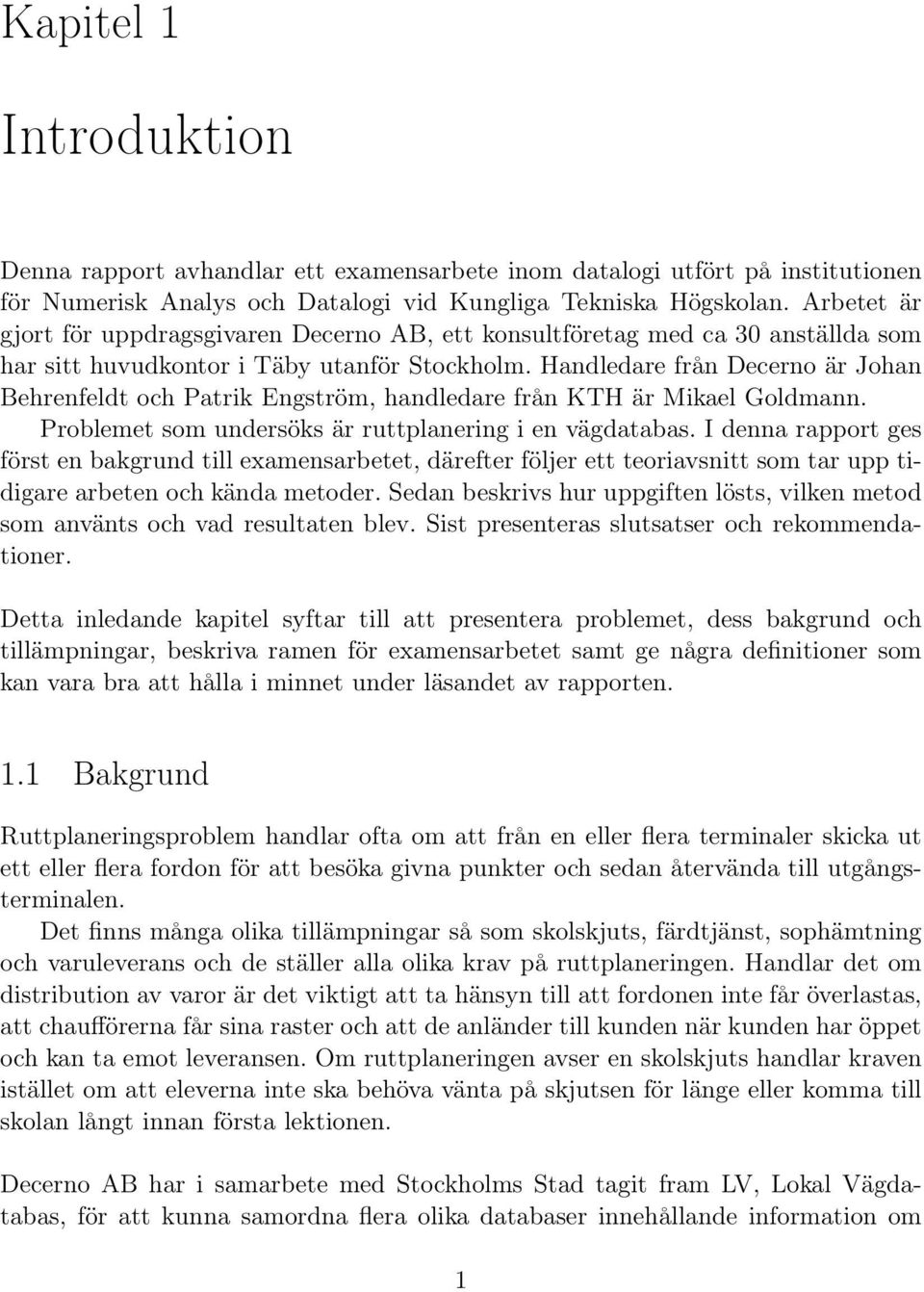 Kapitel 1

Introduktion

Denna rapport avhandlar ett examensarbete inom datalogi utfört på institutionen för Numerisk Analys och Datalogi vid Kungliga Tekniska Högskolan. Arbetet är gjort för uppdragsgivaren Decerno AB, ett konsultföretag med ca 30 anställda som har sitt huvudkontor i Täby utanför Stockholm. Handledare från Decerno är Johan Behrenfeldt och Patrik Engström, handledare från KTH är Mikael Goldmann. Problemet som undersöks är ruttplanering i en vägdatabas. I denna rapport ges först en bakgrund till examensarbetet, därefter följer ett teoriavsnitt som tar upp tidigare arbeten och kända metoder. Sedan beskrivs hur uppgiften lösts, vilken metod som använts och vad resultaten blev. Sist presenteras slutsatser och rekommendationer.

Detta inledande kapitel syftar till att presentera problemet, dess bakgrund och tillämpningar, beskriva ramen för examensarbetet samt ge några definitioner som kan vara bra att hålla i minnet under läsandet av rapporten.

1.1 Bakgrund

Ruttplaneringsproblem handlar ofta om att från en eller flera terminaler skicka ut ett eller flera fordon för att besöka givna punkter och sedan återvända till utgångsterminalen.

Det finns många olika tillämpningar så som skolskjuts, färdtjänst, sophämtning och varuleverans och de ställer alla olika krav på ruttplaneringen. Handlar det om distribution av varor är det viktigt att ta hänsyn till att fordonen inte får överlastas, att chaufförerna får sina raster och att de anländer till kunden när kunden har öppet och kan ta emot leveransen. Om ruttplaneringen avser en skolskjuts handlar kraven istället om att eleverna inte ska behöva vänta på skjutsen för länge eller komma till skolan långt innan första lektionen.

Decerno AB har i samarbete med Stockholms Stad tagit fram LV, Lokal Vägdatabas, för att kunna samordna flera olika databaser innehållande information om

1